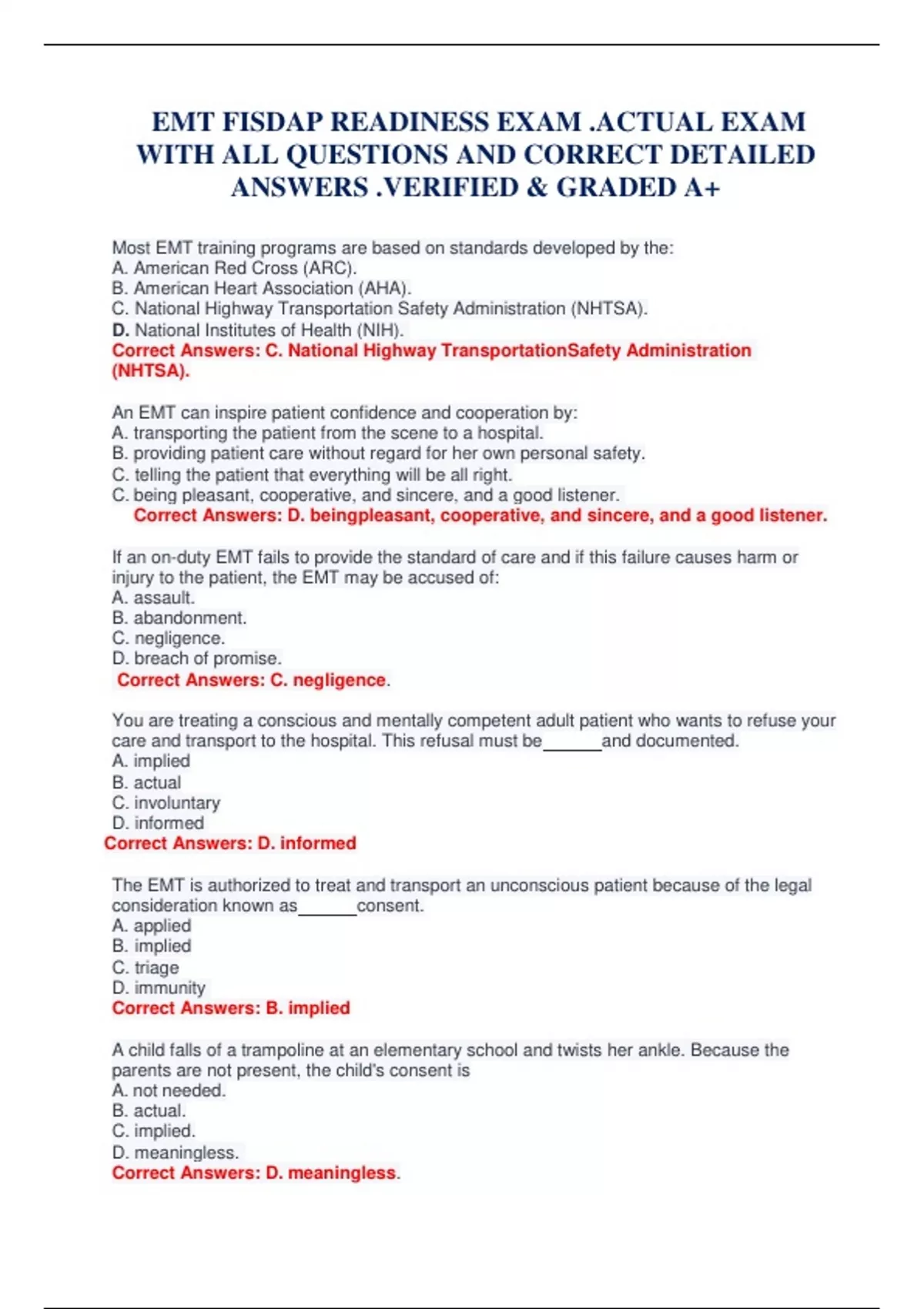 EMT FISDAP READINESS EXAM .ACTUAL EXAM WITH ALL QUESTIONS AND CORRECT DETAILED ANSWERS .VERIFIED & GRADED A+

Most EMT training programs are based on standards developed by the:
A. American Red Cross (ARC).
B. American Heart Association (AHA).
C. National Highway Transportation Safety Administration (NHTSA).
D. National Institutes of Health (NIH).
Correct Answers: C. National Highway TransportationSafety Administration (NHTSA).

An EMT can inspire patient confidence and cooperation by:
A. transporting the patient from the scene to a hospital.
B. providing patient care without regard for her own personal safety.
C. telling the patient that everything will be all right.
C. being pleasant, cooperative, and sincere, and a good listener.
Correct Answers: D. beingpleasant, cooperative, and sincere, and a good listener.

If an on-duty EMT fails to provide the standard of care and if this failure causes harm or injury to the patient, the EMT may be accused of:
A. assault.
B. abandonment.
C. negligence.
D. breach of promise.
Correct Answers: C. negligence.

You are treating a conscious and mentally competent adult patient who wants to refuse your care and transport to the hospital. This refusal must be______and documented.
A. implied
B. actual
C. involuntary
D. informed
Correct Answers: D. informed

The EMT is authorized to treat and transport an unconscious patient because of the legal consideration known as______consent.
A. applied
B. implied
C. triage
D. immunity
Correct Answers: B. implied

A child falls of a trampoline at an elementary school and twists her ankle. Because the parents are not present, the child's consent is
A. not needed.
B. actual.
C. implied.
D. meaningless.
Correct Answers: D. meaningless.